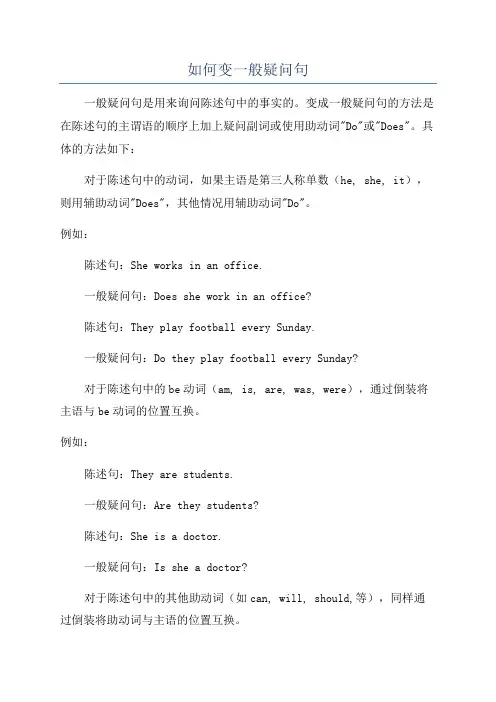 如何变一般疑问句

一般疑问句是用来询问陈述句中的事实的。变成一般疑问句的方法是在陈述句的主谓语的顺序上加上疑问副词或使用助动词"Do"或"Does"。具体的方法如下：

对于陈述句中的动词，如果主语是第三人称单数（he, she, it），则用辅助动词"Does"，其他情况用辅助动词"Do"。

例如：

陈述句：She works in an office.

一般疑问句：Does she work in an office?

陈述句：They play football every Sunday.

一般疑问句：Do they play football every Sunday?

对于陈述句中的be动词（am, is, are, was, were），通过倒装将主语与be动词的位置互换。

例如：

陈述句：They are students.

一般疑问句：Are they students?

陈述句：She is a doctor.

一般疑问句：Is she a doctor?

对于陈述句中的其他助动词（如can, will, should,等），同样通过倒装将助动词与主语的位置互换。